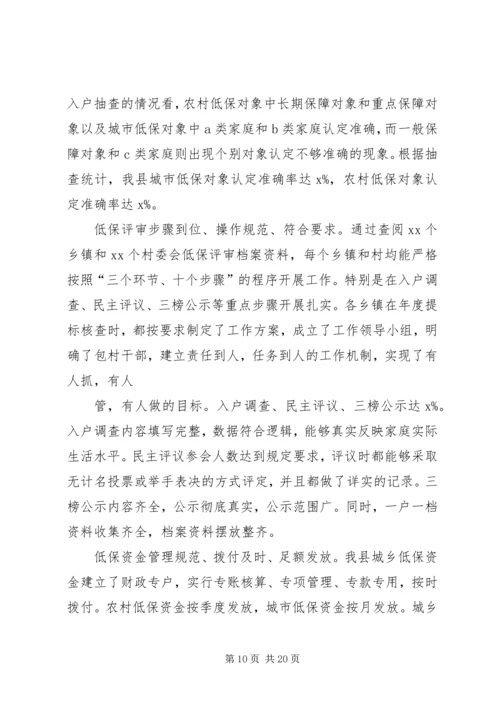 入户抽查的情况看，农村低保对象中长期保障对象和重点保障对象以及城市低保对象中 a 类家庭和 b 类家庭认定准确，而一般保障对象和 c 类家庭则出现个别对象认定不够准确的现象。根据抽查统计，我县城市低保对象认定准确率达 x%，农村低保对象认定准确率达 x%。

低保评审步骤到位、操作规范、符合要求。通过查阅 xx 个乡镇和 xx 个村委会低保评审档案资料，每个乡镇和村均能严格按照“三个环节、十个步骤”的程序开展工作。特别是在入户调查、民主评议、三榜公示等重点步骤开展扎实。各乡镇在年度提标核查时，都按要求制定了工作方案，成立了工作领导小组，明确了包村干部，建立责任到人，任务到人的工作机制，实现了有人抓，有人

管，有人做的目标。入户调查、民主评议、三榜公示达 x%。入户调查内容填写完整，数据符合逻辑，能够真实反映家庭实际生活水平。民主评议参会人数达到规定要求，评议时都能够采取无计名投票或举手表决的方式评定，并且都做了详实的记录。三榜公示内容齐全，公示彻底真实，公示范围广。同时，一户一档资料收集齐全，档案资料摆放整齐。

低保资金管理规范、拨付及时、足额发放。我县城乡低保资金建立了财政专户，实行专账核算、专项管理、专款专用，按时拨付。农村低保资金按季度发放，城市低保资金按月发放。城乡

第 10 页 共 20 页